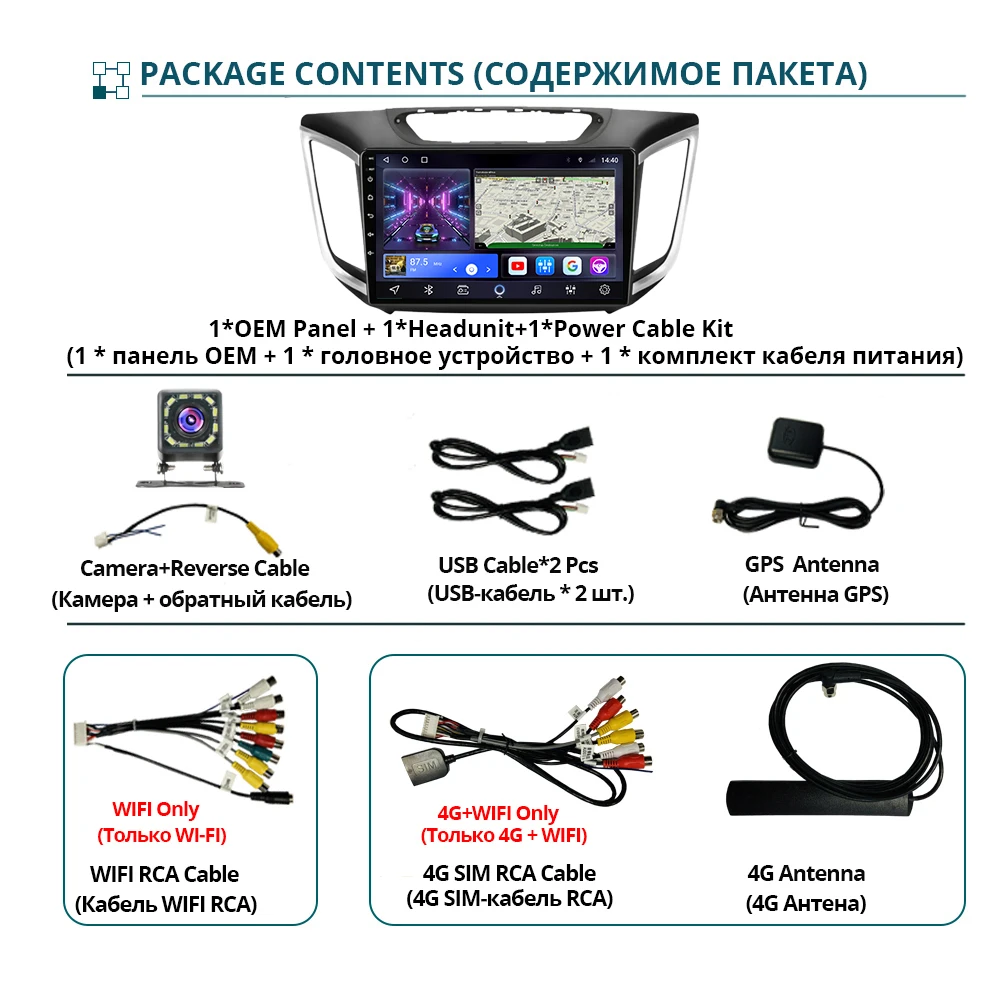 PACKAGE CONTENTS (СОДЕРЖИМОЕ ПАКЕТА)

1*OEM Panel + 1*Headunit+1*Power Cable Kit
(1 * панель OEM + 1 * головное устройство + 1 * комплект кабеля питания)

Camera+Reverse Cable
(Камера + обратный кабель)

USB Cable*2 Pcs
(USB-кабель * 2 шт.)

GPS Antenna
(Антенна GPS)

WIFI Only
(Только WI-FI)

WIFI RCA Cable
(Кабель WIFI RCA)

4G+WIFI Only
(Только 4G + WIFI)

4G SIM RCA Cable
(4G SIM-кабель RCA)

4G Antenna
(4G Антена)